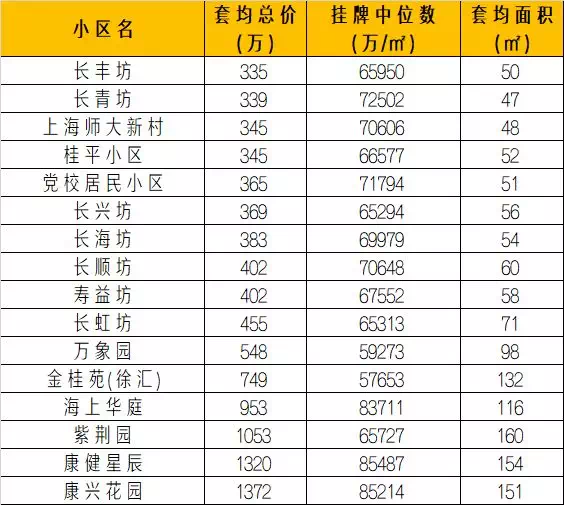 | 小区名 | 套均总价（万） | 挂牌中位数（万/㎡） | 套均面积（㎡） |
|---|---|---|---|
| 长丰坊 | 335 | 65950 | 50 |
| 长青坊 | 339 | 72502 | 47 |
| 上海师大新村 | 345 | 70606 | 48 |
| 桂平小区 | 345 | 66577 | 52 |
| 党校居民小区 | 365 | 71794 | 51 |
| 长兴坊 | 369 | 65294 | 56 |
| 长海坊 | 383 | 69979 | 54 |
| 长顺坊 | 402 | 70648 | 60 |
| 寿益坊 | 402 | 67552 | 58 |
| 长虹坊 | 455 | 65313 | 71 |
| 万象园 | 548 | 59273 | 98 |
| 金桂苑(徐汇) | 749 | 57653 | 132 |
| 海上华庭 | 953 | 83711 | 116 |
| 紫荆园 | 1053 | 65727 | 160 |
| 康健星辰 | 1320 | 85487 | 154 |
| 康兴花园 | 1372 | 85214 | 151 |